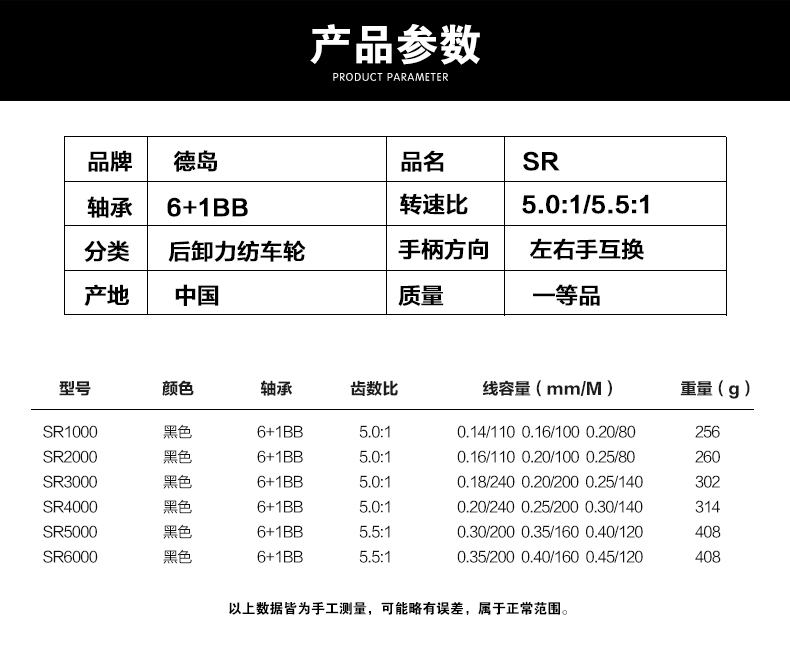 产品参数
PRODUCT PARAMETER

| 品牌 | 德岛 | 品名 | SR |
|---|---|---|---|
| 轴承 | 6+1BB | 转速比 | 5.0:1/5.5:1 |
| 分类 | 后卸力纺车轮 | 手柄方向 | 左右手互换 |
| 产地 | 中国 | 质量 | 一等品 |

| 型号 | 颜色 | 轴承 | 齿数比 | 线容量（mm/M） | 重量（g） |
|---|---|---|---|---|---|
| SR1000 | 黑色 | 6+1BB | 5.0:1 | 0.14/110 0.16/100 0.20/80 | 256 |
| SR2000 | 黑色 | 6+1BB | 5.0:1 | 0.16/110 0.20/100 0.25/80 | 260 |
| SR3000 | 黑色 | 6+1BB | 5.0:1 | 0.18/240 0.20/200 0.25/140 | 302 |
| SR4000 | 黑色 | 6+1BB | 5.0:1 | 0.20/240 0.25/200 0.30/140 | 314 |
| SR5000 | 黑色 | 6+1BB | 5.5:1 | 0.30/200 0.35/160 0.40/120 | 408 |
| SR6000 | 黑色 | 6+1BB | 5.5:1 | 0.35/200 0.40/160 0.45/120 | 408 |

以上数据皆为手工测量，可能略有误差，属于正常范围。